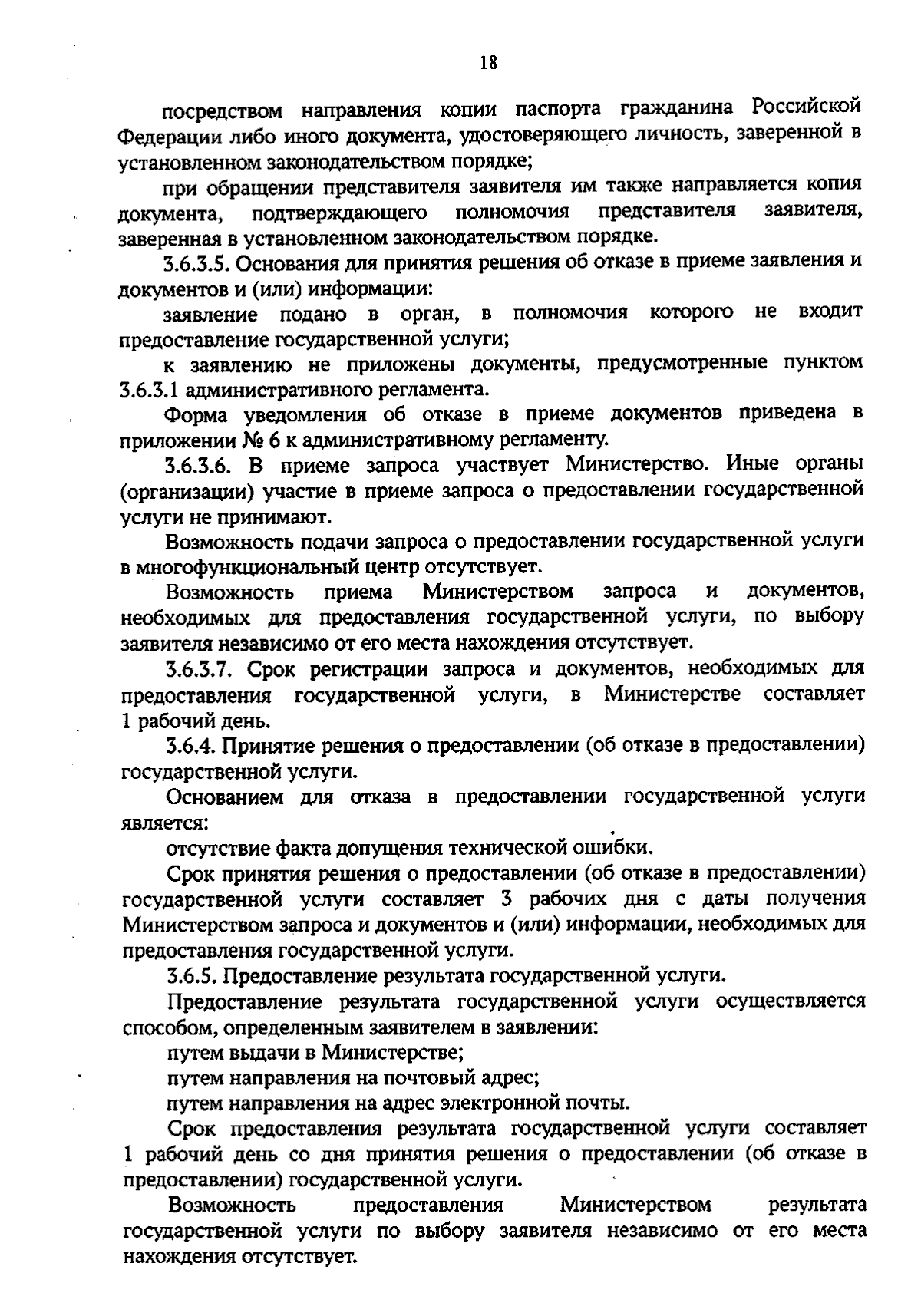 18

посредством направления копии паспорта гражданина Российской Федерации либо иного документа, удостоверяющего личность, заверенной в установленном законодательством порядке;

при обращении представителя заявителя им также направляется копия документа, подтверждающего полномочия представителя заявителя, заверенная в установленном законодательством порядке.

3.6.3.5. Основания для принятия решения об отказе в приеме заявления и документов и (или) информации:

заявление подано в орган, в полномочия которого не входит предоставление государственной услуги;

к заявлению не приложены документы, предусмотренные пунктом 3.6.3.1 административного регламента.

Форма уведомления об отказе в приеме документов приведена в приложении № 6 к административному регламенту.

3.6.3.6. В приеме запроса участвует Министерство. Иные органы (организации) участие в приеме запроса о предоставлении государственной услуги не принимают.

Возможность подачи запроса о предоставлении государственной услуги в многофункциональный центр отсутствует.

Возможность приема Министерством запроса и документов, необходимых для предоставления государственной услуги, по выбору заявителя независимо от его места нахождения отсутствует.

3.6.3.7. Срок регистрации запроса и документов, необходимых для предоставления государственной услуги, в Министерстве составляет 1 рабочий день.

3.6.4. Принятие решения о предоставлении (об отказе в предоставлении) государственной услуги.

Основанием для отказа в предоставлении государственной услуги является:

отсутствие факта допущения технической ошибки.

Срок принятия решения о предоставлении (об отказе в предоставлении) государственной услуги составляет 3 рабочих дня с даты получения Министерством запроса и документов и (или) информации, необходимых для предоставления государственной услуги.

3.6.5. Предоставление результата государственной услуги.

Предоставление результата государственной услуги осуществляется способом, определенным заявителем в заявлении:

путем выдачи в Министерстве;

путем направления на почтовый адрес;

путем направления на адрес электронной почты.

Срок предоставления результата государственной услуги составляет 1 рабочий день со дня принятия решения о предоставлении (об отказе в предоставлении) государственной услуги.

Возможность предоставления Министерством результата государственной услуги по выбору заявителя независимо от его места нахождения отсутствует.